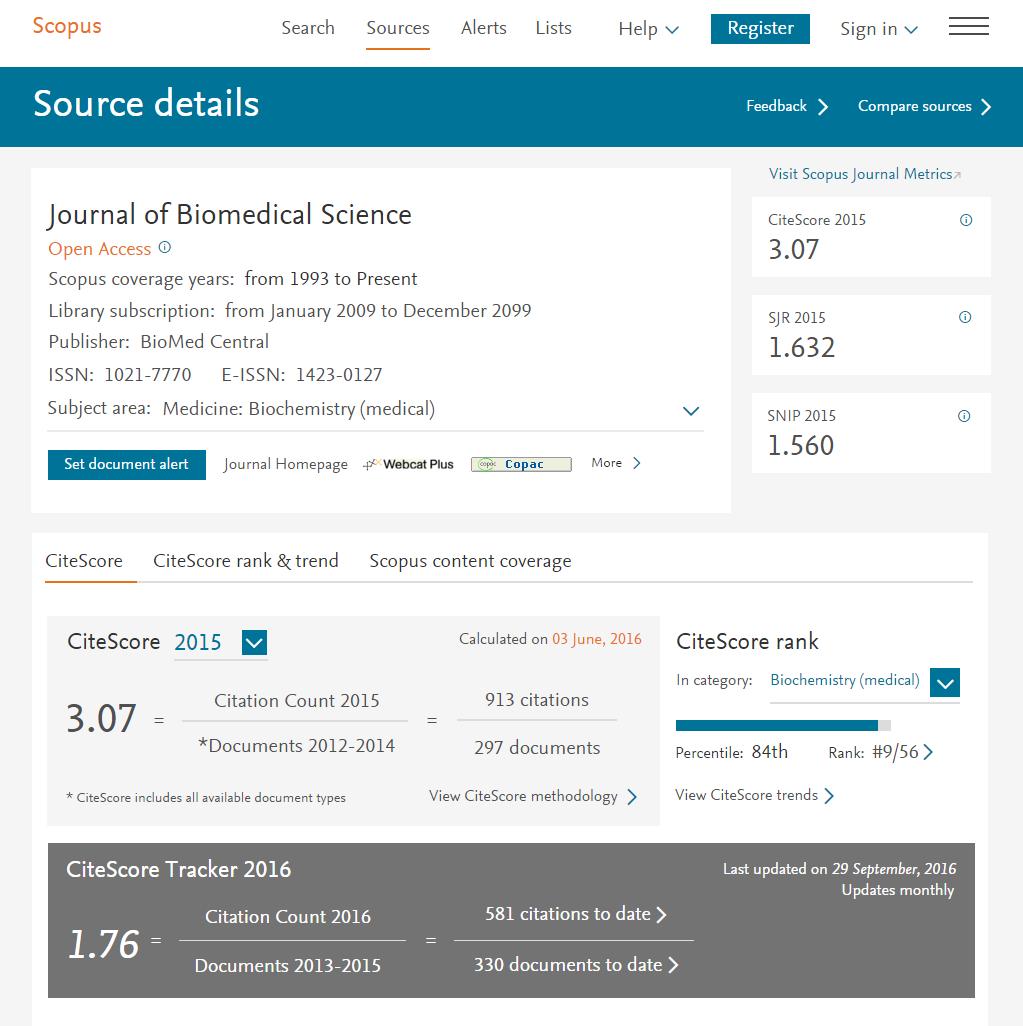 Scopus Search Sources Alerts Lists Help Register Sign in

Source details

Feedback Compare sources

Journal of Biomedical Science
Open Access
Scopus coverage years: from 1993 to Present
Library subscription: from January 2009 to December 2099
Publisher: BioMed Central
ISSN: 1021-7770 E-ISSN: 1423-0127
Subject area: Medicine: Biochemistry (medical)

Set document alert Journal Homepage Webcat Plus Copac More

Visit Scopus Journal Metrics

CiteScore 2015
3.07

SJR 2015
1.632

SNIP 2015
1.560

CiteScore CiteScore rank & trend Scopus content coverage

CiteScore 2015
Calculated on 03 June, 2016

$3.07 = \frac{\text{Citation Count 2015}}{\text{*Documents 2012-2014}} = \frac{\text{913 citations}}{\text{297 documents}}$

* CiteScore includes all available document types
View CiteScore methodology

CiteScore rank
In category: Biochemistry (medical)
Percentile: 84th Rank: #9/56
View CiteScore trends

CiteScore Tracker 2016
Last updated on 29 September, 2016
Updates monthly

$1.76 = \frac{\text{Citation Count 2016}}{\text{Documents 2013-2015}} = \frac{\text{581 citations to date}}{\text{330 documents to date}}$